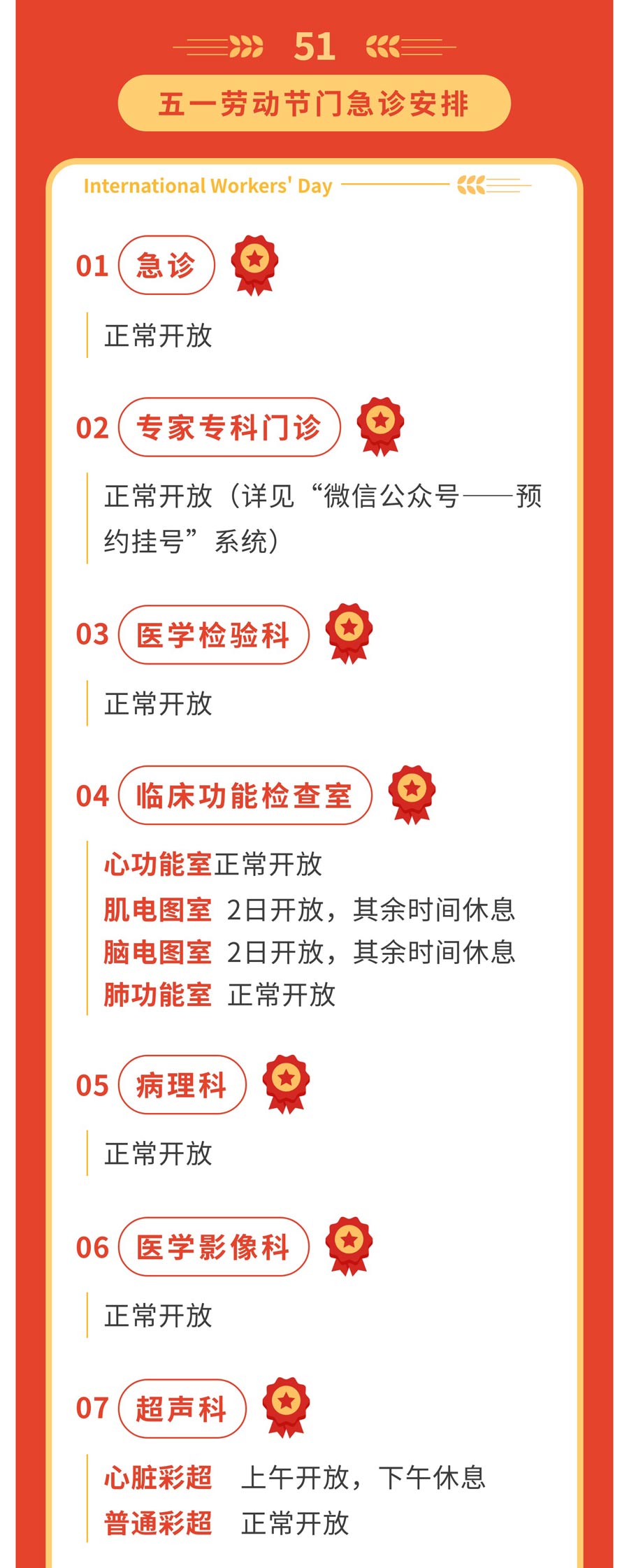 51

五一劳动节门急诊安排

International Workers' Day

01 急诊

正常开放

02 专家专科门诊

正常开放（详见“微信公众号——预约挂号”系统）

03 医学检验科

正常开放

04 临床功能检查室

心功能室正常开放
肌电图室 2日开放，其余时间休息
脑电图室 2日开放，其余时间休息
肺功能室 正常开放

05 病理科

正常开放

06 医学影像科

正常开放

07 超声科

心脏彩超 上午开放，下午休息
普通彩超 正常开放